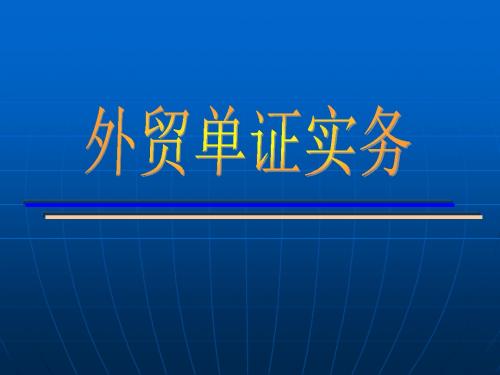 外贸单证实务